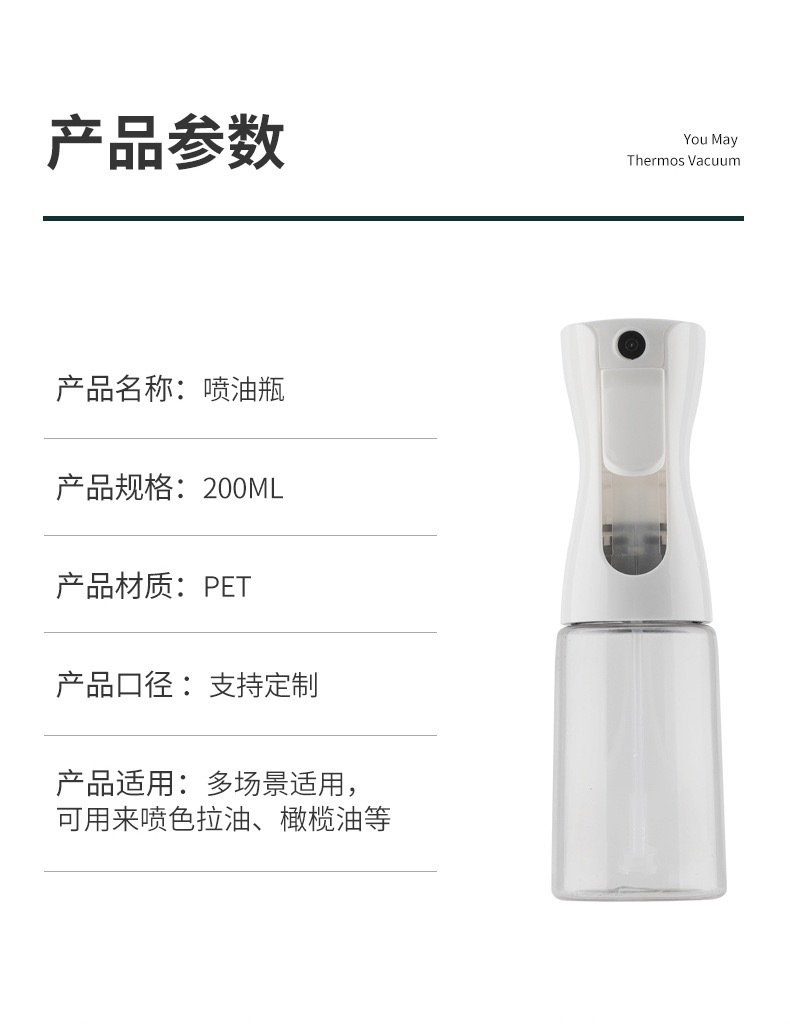 产品参数

You May
Thermos Vacuum

产品名称：喷油瓶

产品规格：200ML

产品材质：PET

产品口径：支持定制

产品适用：多场景适用，
可用来喷色拉油、橄榄油等